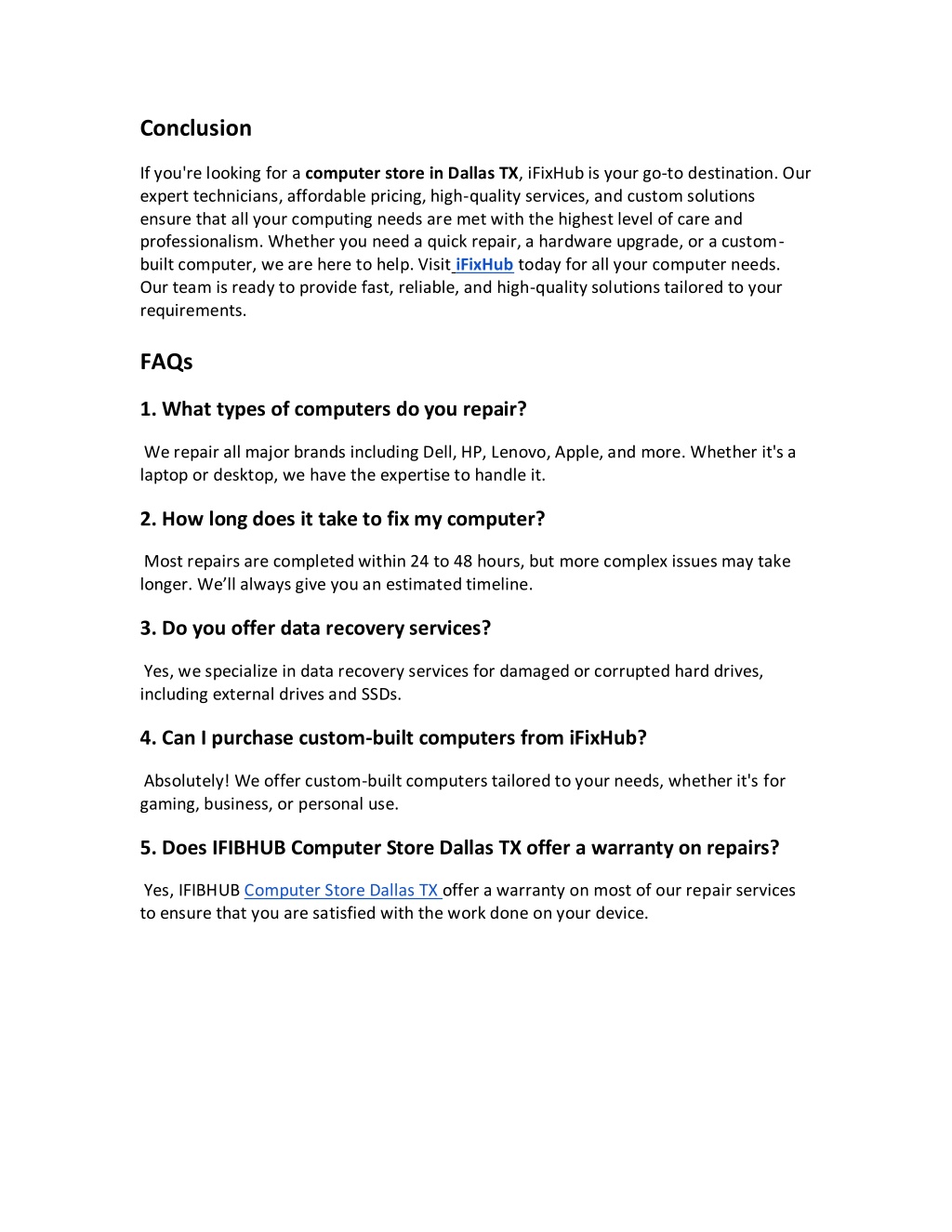 Conclusion

If you're looking for a computer store in Dallas TX, iFixHub is your go-to destination. Our expert technicians, affordable pricing, high-quality services, and custom solutions ensure that all your computing needs are met with the highest level of care and professionalism. Whether you need a quick repair, a hardware upgrade, or a custom-built computer, we are here to help. Visit iFixHub today for all your computer needs. Our team is ready to provide fast, reliable, and high-quality solutions tailored to your requirements.

FAQs

1. What types of computers do you repair?

We repair all major brands including Dell, HP, Lenovo, Apple, and more. Whether it's a laptop or desktop, we have the expertise to handle it.

2. How long does it take to fix my computer?

Most repairs are completed within 24 to 48 hours, but more complex issues may take longer. We'll always give you an estimated timeline.

3. Do you offer data recovery services?

Yes, we specialize in data recovery services for damaged or corrupted hard drives, including external drives and SSDs.

4. Can I purchase custom-built computers from iFixHub?

Absolutely! We offer custom-built computers tailored to your needs, whether it's for gaming, business, or personal use.

5. Does IFIBHUB Computer Store Dallas TX offer a warranty on repairs?

Yes, IFIBHUB Computer Store Dallas TX offer a warranty on most of our repair services to ensure that you are satisfied with the work done on your device.